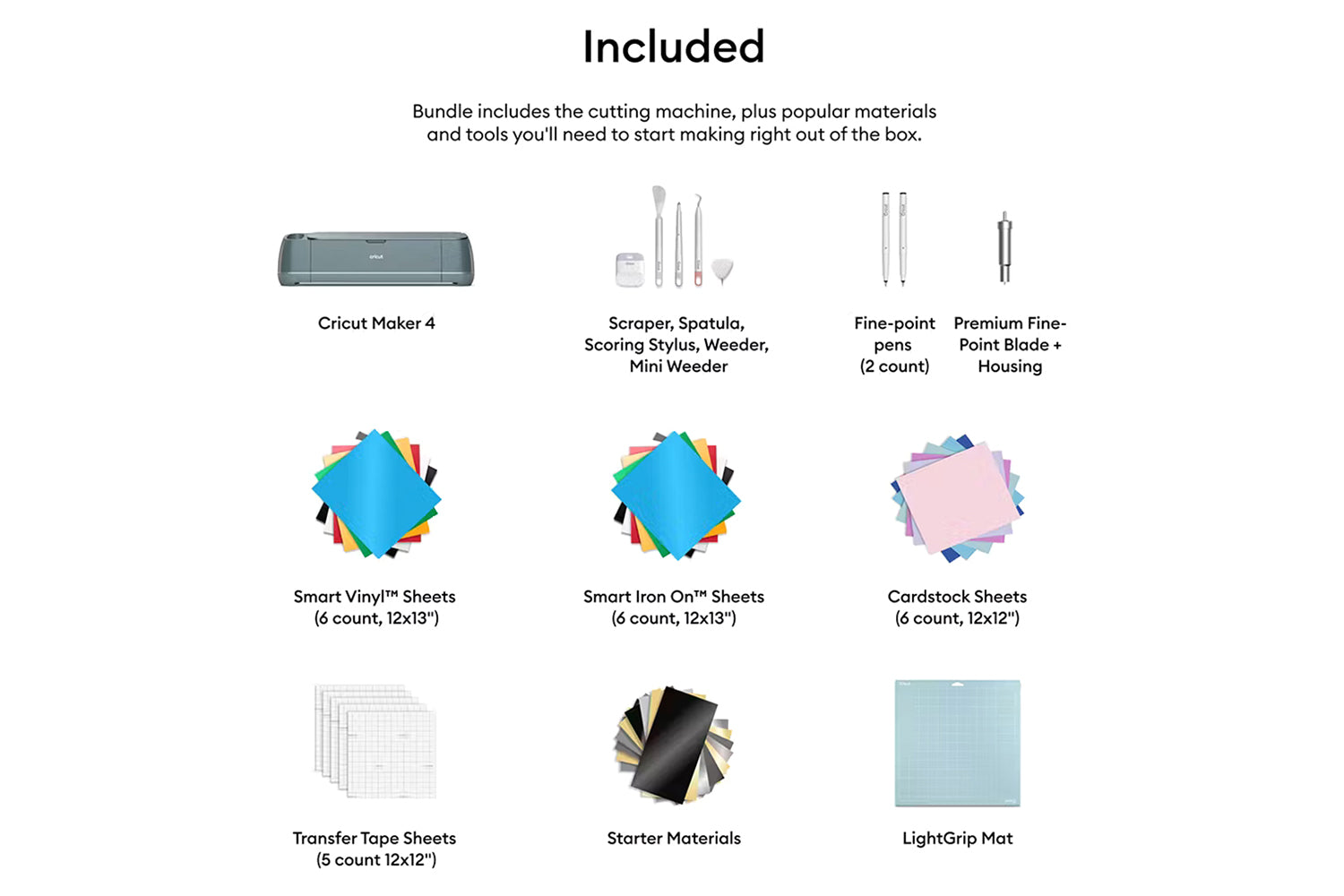 Included

Bundle includes the cutting machine, plus popular materials and tools you'll need to start making right out of the box.

cricut

Cricut Maker 4

Scraper, Spatula, Scoring Stylus, Weeder, Mini Weeder

Fine-point pens (2 count)

Premium Fine-Point Blade + Housing

Smart Vinyl™ Sheets (6 count, 12x13")

Smart Iron On™ Sheets (6 count, 12x13")

Cardstock Sheets (6 count, 12x12")

Transfer Tape Sheets (5 count 12x12")

Starter Materials

LightGrip Mat